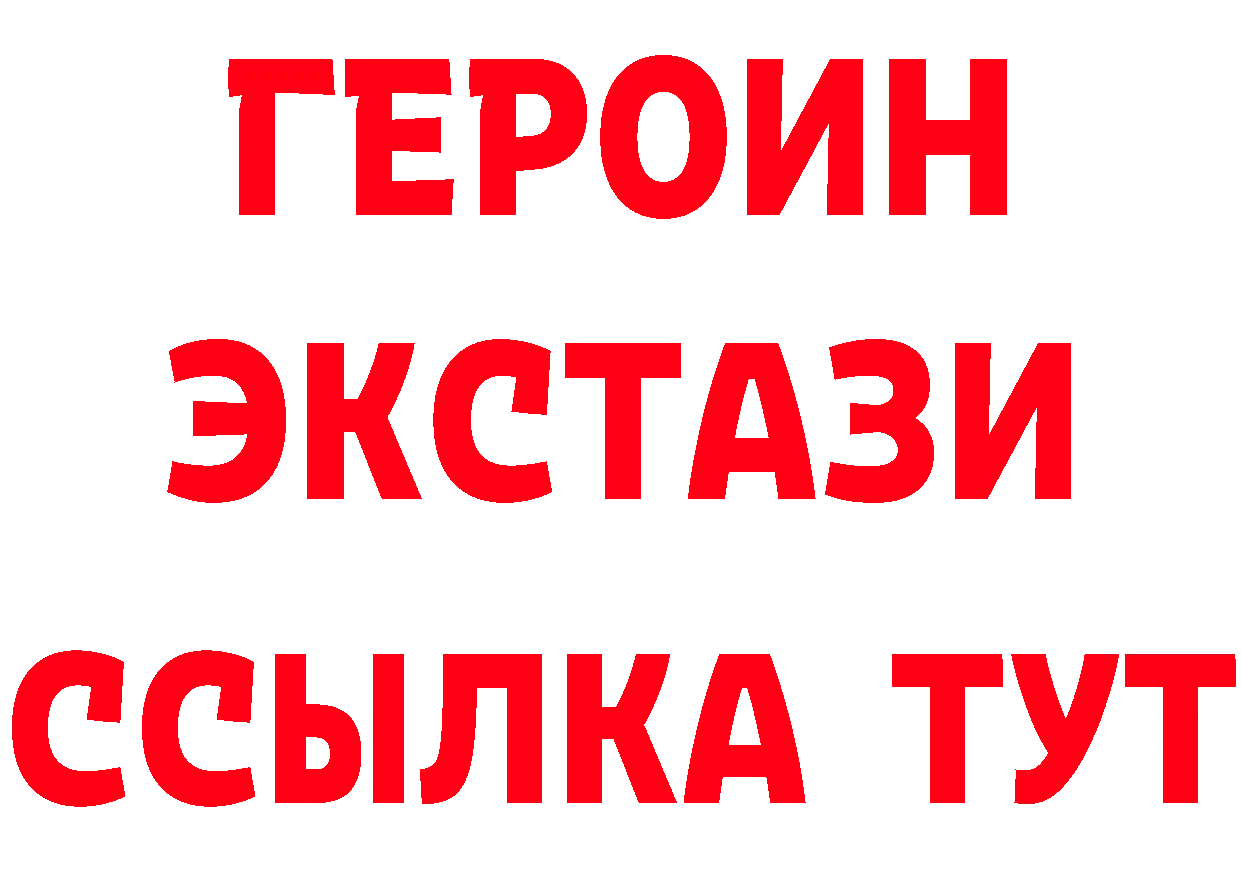 ГЕРОИН
ЭКСТАЗИ
ССЫЛКА ТУТ